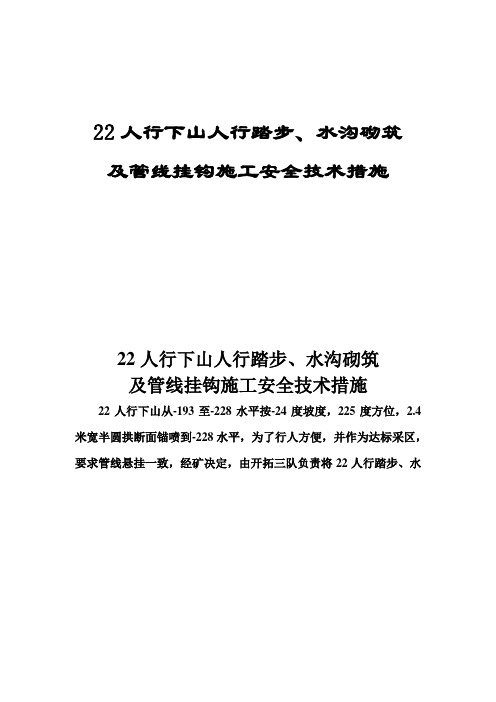 22 人行下山人行踏步、水沟砌筑

及管线挂钩施工安全技术措施

22 人行下山人行踏步、水沟砌筑
及管线挂钩施工安全技术措施

22 人行下山从-193 至-228 水平按-24 度坡度，225 度方位，2.4 米宽半圆拱断面锚喷到-228 水平，为了行人方便，并作为达标采区，要求管线悬挂一致，经矿决定，由开拓三队负责将 22 人行踏步、水